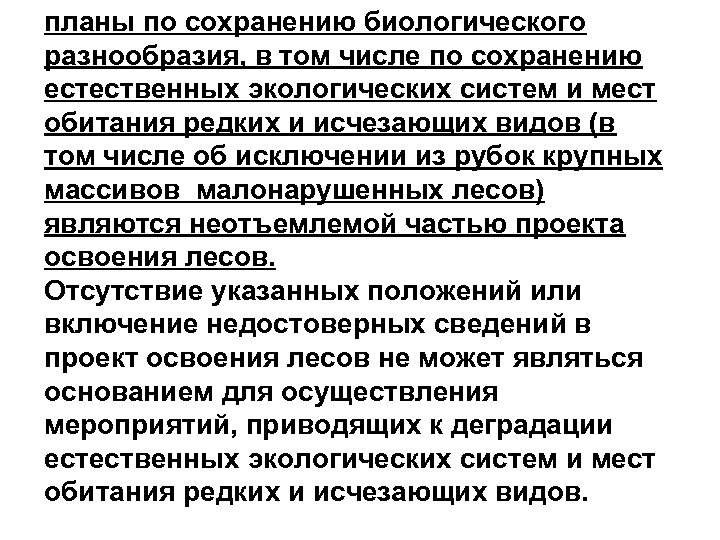 планы по сохранению биологического разнообразия, в том числе по сохранению естественных экологических систем и мест обитания редких и исчезающих видов (в том числе об исключении из рубок крупных массивов  малонарушенных лесов) являются неотъемлемой частью проекта освоения лесов.
Отсутствие указанных положений или включение недостоверных сведений в проект освоения лесов не может являться основанием для осуществления мероприятий, приводящих к деградации естественных экологических систем и мест обитания редких и исчезающих видов.